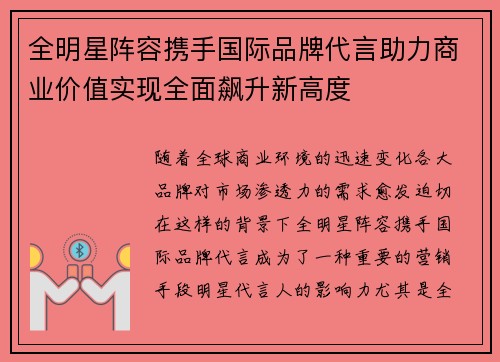 全明星阵容携手国际品牌代言助力商业价值实现全面飙升新高度

随着全球商业环境的迅速变化各大品牌对市场渗透力的需求愈发迫切在这样的背景下全明星阵容携手国际品牌代言成为了一种重要的营销手段明星代言人的影响力尤其是全